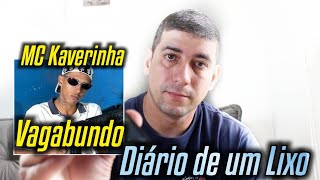 MC Kaverinha

Vagabundo

Diário de um Lixo